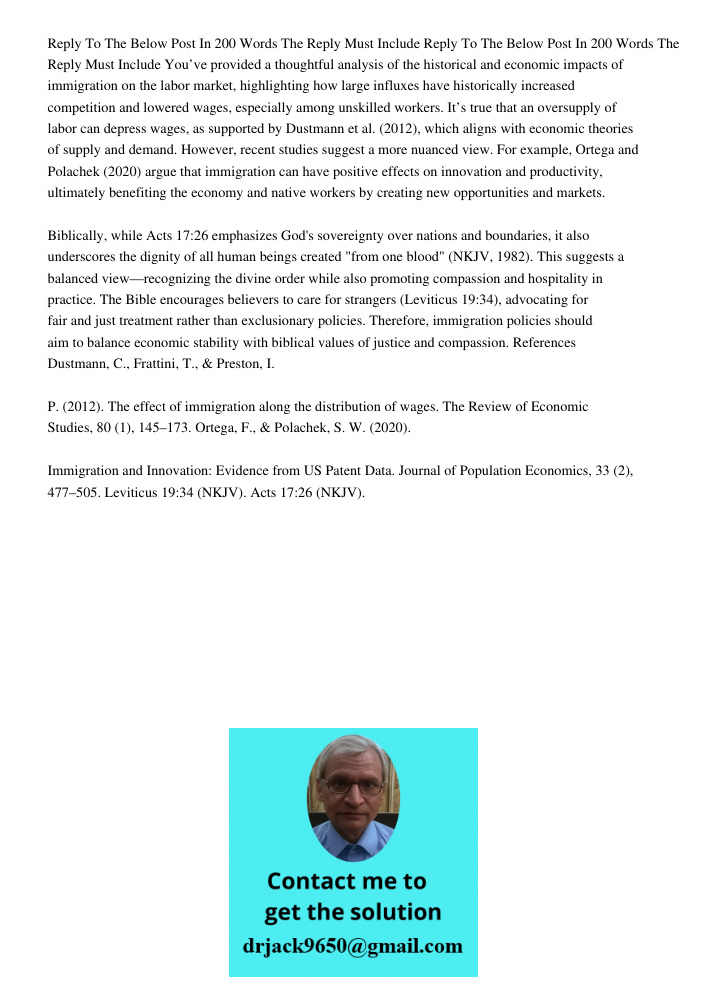 Reply To The Below Post In 200 Words The Reply Must Include Reply To The Below Post In 200 Words The Reply Must Include You’ve provided a thoughtful analysis of the historical and economic impacts of immigration on the labor market, highlighting how large influxes have historically increased competition and lowered wages, especially among unskilled workers. It’s true that an oversupply of labor can depress wages, as supported by Dustmann et al. (2012), which aligns with economic theories of supply and demand. However, recent studies suggest a more nuanced view. For example, Ortega and Polachek (2020) argue that immigration can have positive effects on innovation and productivity, ultimately benefiting the economy and native workers by creating new opportunities and markets.

Biblically, while Acts 17:26 emphasizes God's sovereignty over nations and boundaries, it also underscores the dignity of all human beings created "from one blood" (NKJV, 1982). This suggests a balanced view—recognizing the divine order while also promoting compassion and hospitality in practice. The Bible encourages believers to care for strangers (Leviticus 19:34), advocating for fair and just treatment rather than exclusionary policies. Therefore, immigration policies should aim to balance economic stability with biblical values of justice and compassion. References Dustmann, C., Frattini, T., & Preston, I.

P. (2012). The effect of immigration along the distribution of wages. The Review of Economic Studies, 80 (1), 145–173. Ortega, F., & Polachek, S. W. (2020).

Immigration and Innovation: Evidence from US Patent Data. Journal of Population Economics, 33 (2), 477–505. Leviticus 19:34 (NKJV). Acts 17:26 (NKJV).

Contact me to get the solution
drjack9650@gmail.com